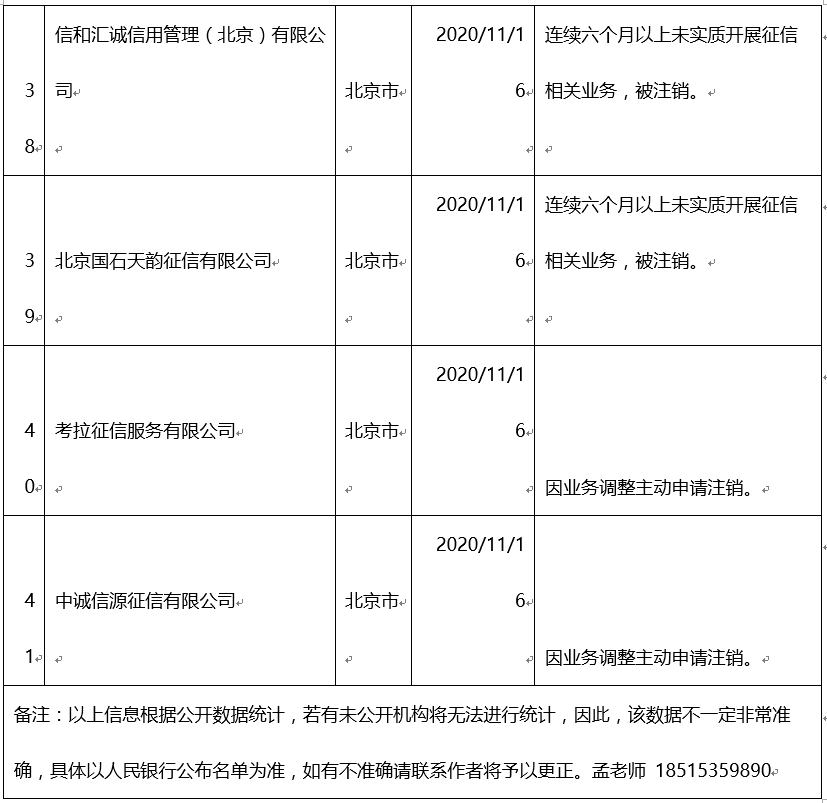 | 38 | 信和汇诚信用管理（北京）有限公司 | 北京市 | 2020/11/16 | 连续六个月以上未实质开展征信相关业务，被注销。 |
|---|---|---|---|---|
| 39 | 北京国石天韵征信有限公司 | 北京市 | 2020/11/16 | 连续六个月以上未实质开展征信相关业务，被注销。 |
| 40 | 考拉征信服务有限公司 | 北京市 | 2020/11/16 | 因业务调整主动申请注销。 |
| 41 | 中诚信源征信有限公司 | 北京市 | 2020/11/16 | 因业务调整主动申请注销。 |

备注：以上信息根据公开数据统计，若有未公开机构将无法进行统计，因此，该数据不一定非常准确，具体以人民银行公布名单为准，如有不准确请联系作者将予以更正。孟老师 18515359890